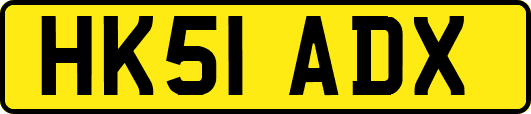 HK51 ADX